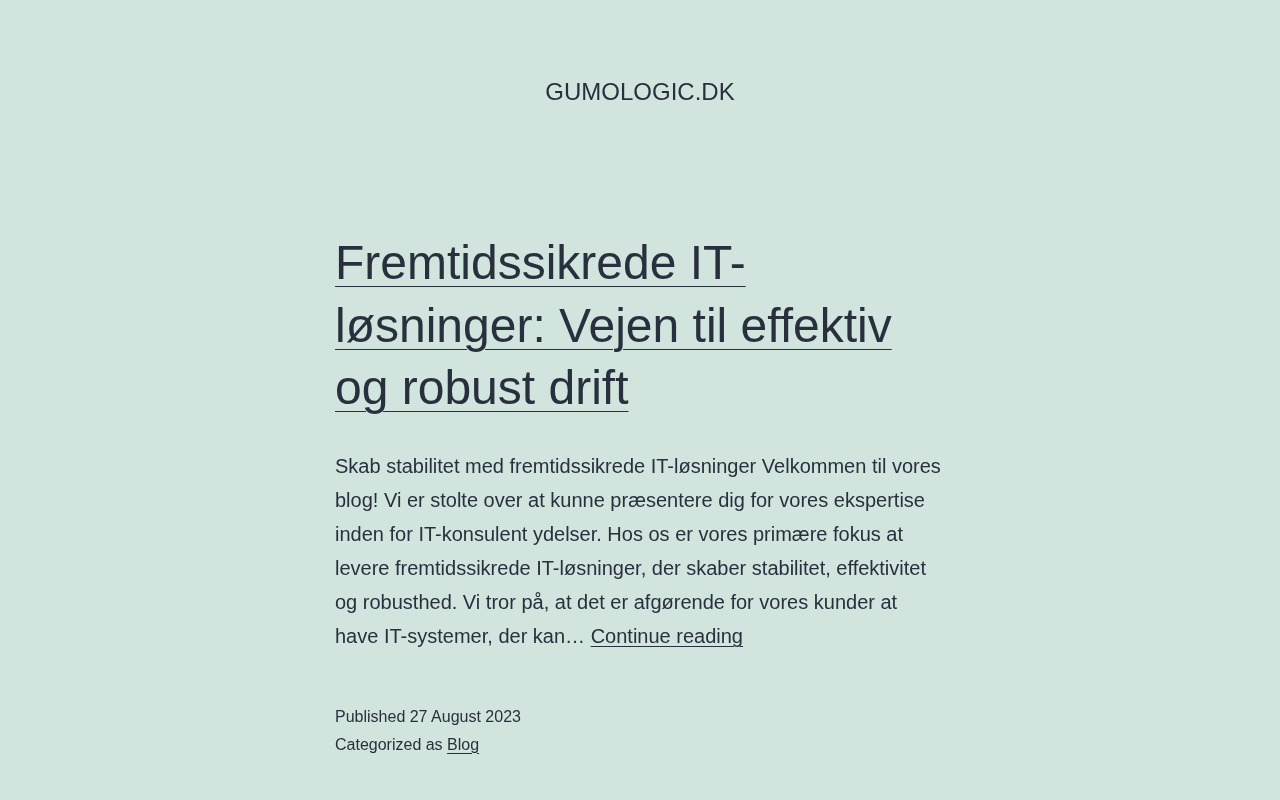 GUMOLOGIC.DK

Fremtidssikrede IT-løsninger: Vejen til effektiv og robust drift

Skab stabilitet med fremtidssikrede IT-løsninger Velkommen til vores blog! Vi er stolte over at kunne præsentere dig for vores ekspertise inden for IT-konsulent ydelser. Hos os er vores primære fokus at levere fremtidssikrede IT-løsninger, der skaber stabilitet, effektivitet og robusthed. Vi tror på, at det er afgørende for vores kunder at have IT-systemer, der kan… Continue reading

Published 27 August 2023
Categorized as Blog